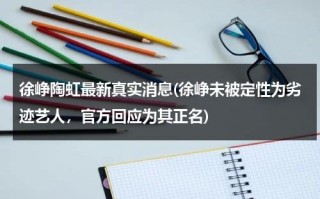 徐峥陶虹最新真实消息(徐峥未被定性为劣迹艺人，官方回应为其正名)